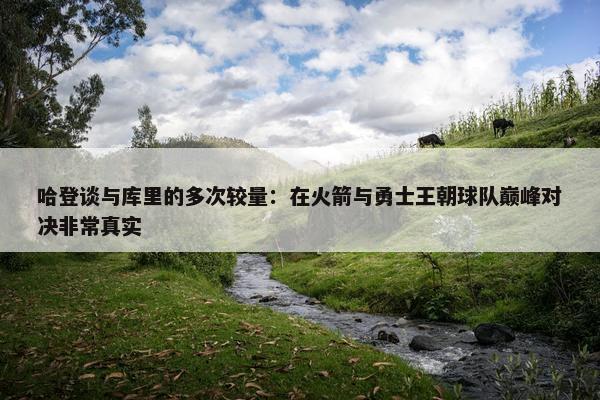 哈登谈与库里的多次较量：在火箭与勇士王朝球队巅峰对决非常真实